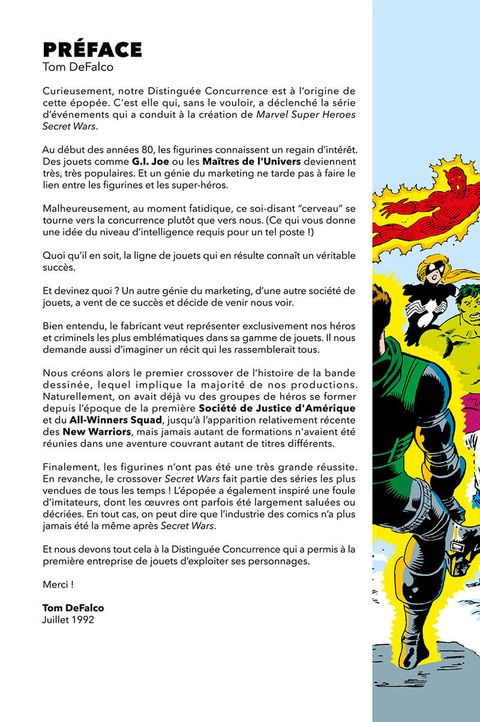 PRÉFACE
Tom DeFalco

Curieusement, notre Distinguée Concurrence est à l'origine de cette épopée. C'est elle qui, sans le vouloir, a déclenché la série d'événements qui a conduit à la création de Marvel Super Heroes Secret Wars.

Au début des années 80, les figurines connaissent un regain d'intérêt. Des jouets comme G.I. Joe ou les Maîtres de l'Univers deviennent très, très populaires. Et un génie du marketing ne tarde pas à faire le lien entre les figurines et les super-héros.

Malheureusement, au moment fatidique, ce soi-disant "cerveau" se tourne vers la concurrence plutôt que vers nous. (Ce qui vous donne une idée du niveau d'intelligence requis pour un tel poste !)

Quoi qu'il en soit, la ligne de jouets qui en résulte connaît un véritable succès.

Et devinez quoi ? Un autre génie du marketing, d'une autre société de jouets, a vent de ce succès et décide de venir nous voir.

Bien entendu, le fabricant veut représenter exclusivement nos héros et criminels les plus emblématiques dans sa gamme de jouets. Il nous demande aussi d'imaginer un récit qui les rassemblerait tous.

Nous créons alors le premier crossover de l'histoire de la bande dessinée, lequel implique la majorité de nos productions. Naturellement, on avait déjà vu des groupes de héros se former depuis l'époque de la première Société de Justice d'Amérique et du All-Winners Squad, jusqu'à l'apparition relativement récente des New Warriors, mais jamais autant de formations n'avaient été réunies dans une aventure couvrant autant de titres différents.

Finalement, les figurines n'ont pas été une très grande réussite. En revanche, le crossover Secret Wars fait partie des séries les plus vendues de tous les temps ! L'épopée a également inspiré une foule d'imitateurs, dont les œuvres ont parfois été largement saluées ou décriées. En tout cas, on peut dire que l'industrie des comics n'a plus jamais été la même après Secret Wars.

Et nous devons tout cela à la Distinguée Concurrence qui a permis à la première entreprise de jouets d'exploiter ses personnages.

Merci !

Tom DeFalco
Juillet 1992